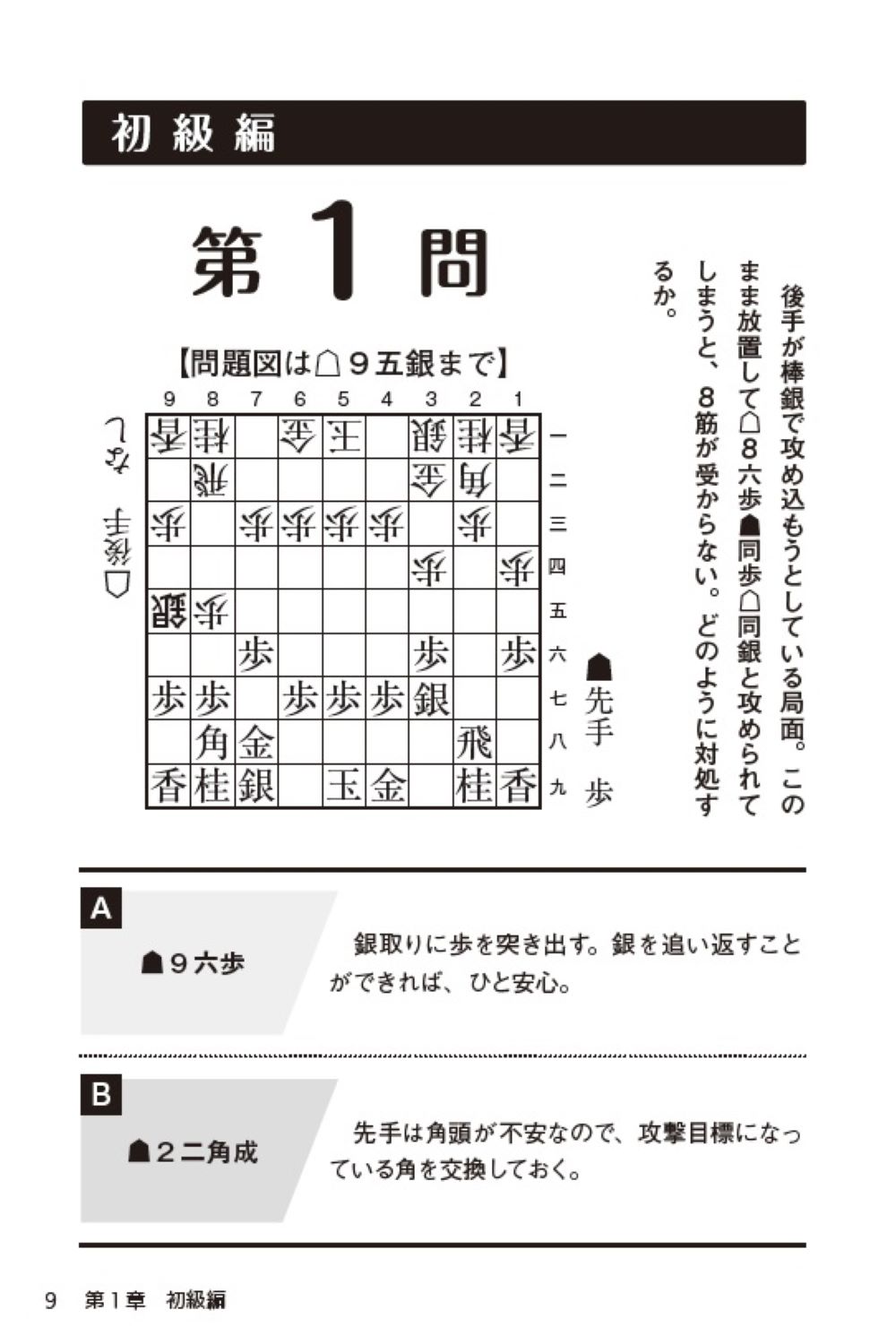 初級編

第1問

後手が棒銀で攻め込もうとしている局面。このまま放置して☖8六歩☗同歩☖同銀と攻められてしまうと、8筋が受からない。どのように対処するか。

【問題図は☖9五銀まで】

☖後手 なし

| 9 | 8 | 7 | 6 | 5 | 4 | 3 | 2 | 1 | |
|---|---|---|---|---|---|---|---|---|---|
| 香 | 桂 | | 金 | 王 | | 銀 | 桂 | 香 | 一 |
| | 飛 | | | | | 金 | 角 | | 二 |
| 歩 | | 歩 | 歩 | 歩 | 歩 | | 歩 | | 三 |
| | | | | | | 歩 | | 歩 | 四 |
| 銀 | 歩 | | | | | | | | 五 |
| | | 歩 | | | | 歩 | | 歩 | 六 |
| 歩 | 歩 | | 歩 | 歩 | 歩 | 銀 | | | 七 |
| | 角 | 金 | | | | | 飛 | | 八 |
| 香 | 桂 | 銀 | | 玉 | 金 | | 桂 | 香 | 九 |

☗先手 歩

A
☗9六歩
銀取りに歩を突き出す。銀を追い返すことができれば、ひと安心。

B
☗2二角成
先手は角頭が不安なので、攻撃目標になっている角を交換しておく。

9 第1章 初級編